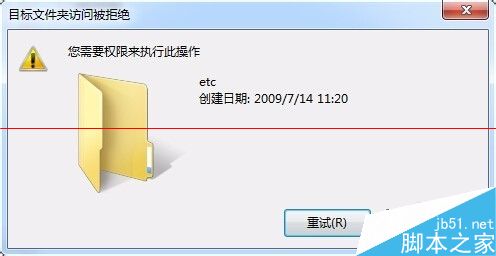 目标文件夹访问被拒绝

您需要权限来执行此操作

etc
创建日期: 2009/7/14 11:20

重试(R)

jb51.net
脚本之家